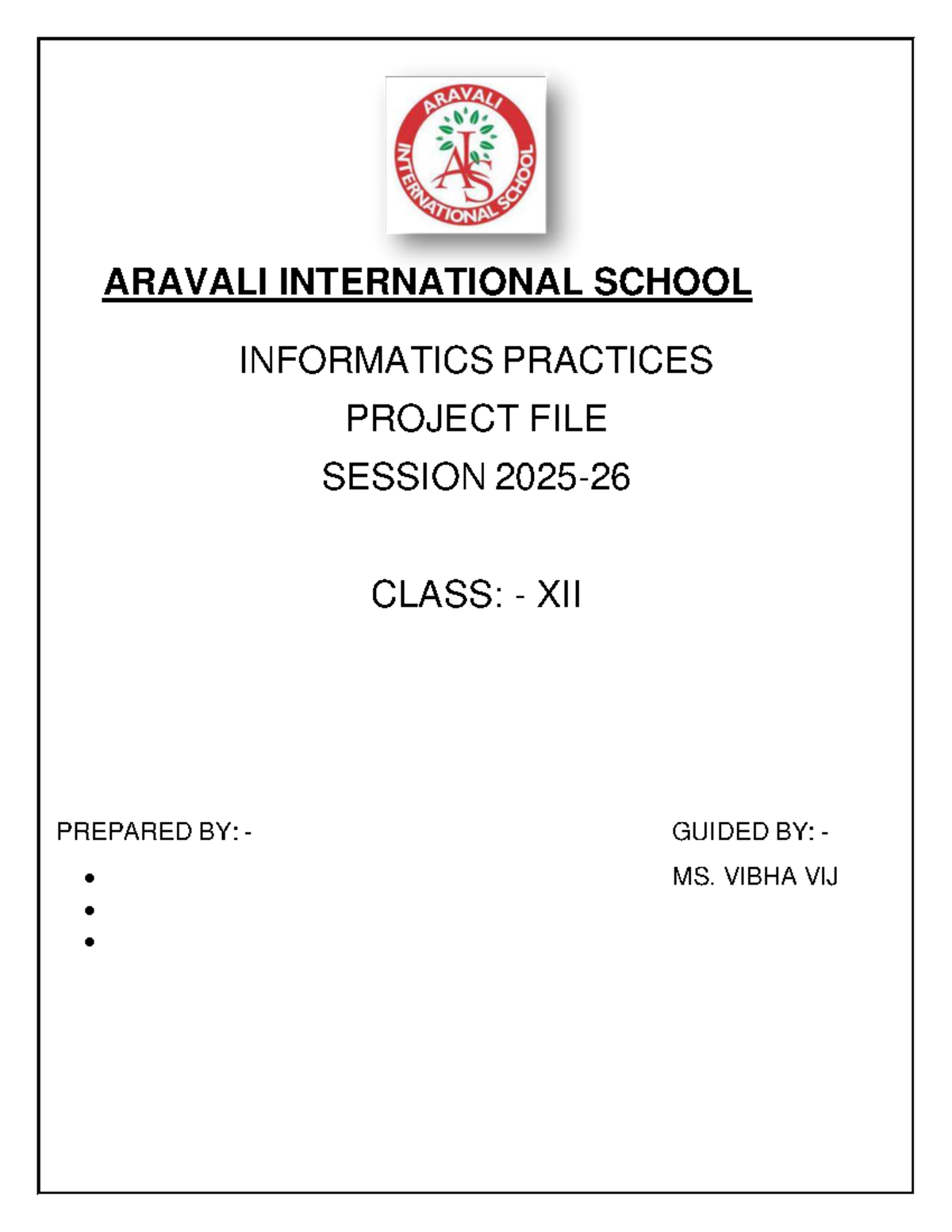 ARAVALI INTERNATIONAL SCHOOL
AIS

ARAVALI INTERNATIONAL SCHOOL

INFORMATICS PRACTICES
PROJECT FILE
SESSION 2025-26

CLASS: - XII

PREPARED BY: -

•
•
•

GUIDED BY: -
MS. VIBHA VIJ